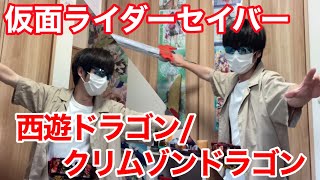 仮面ライダーセイバー

西遊ドラゴン/
クリムゾンドラゴン